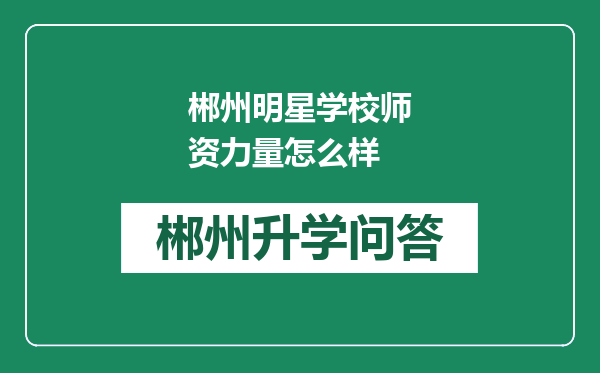 郴州明星学校师资力量怎么样

郴州升学问答